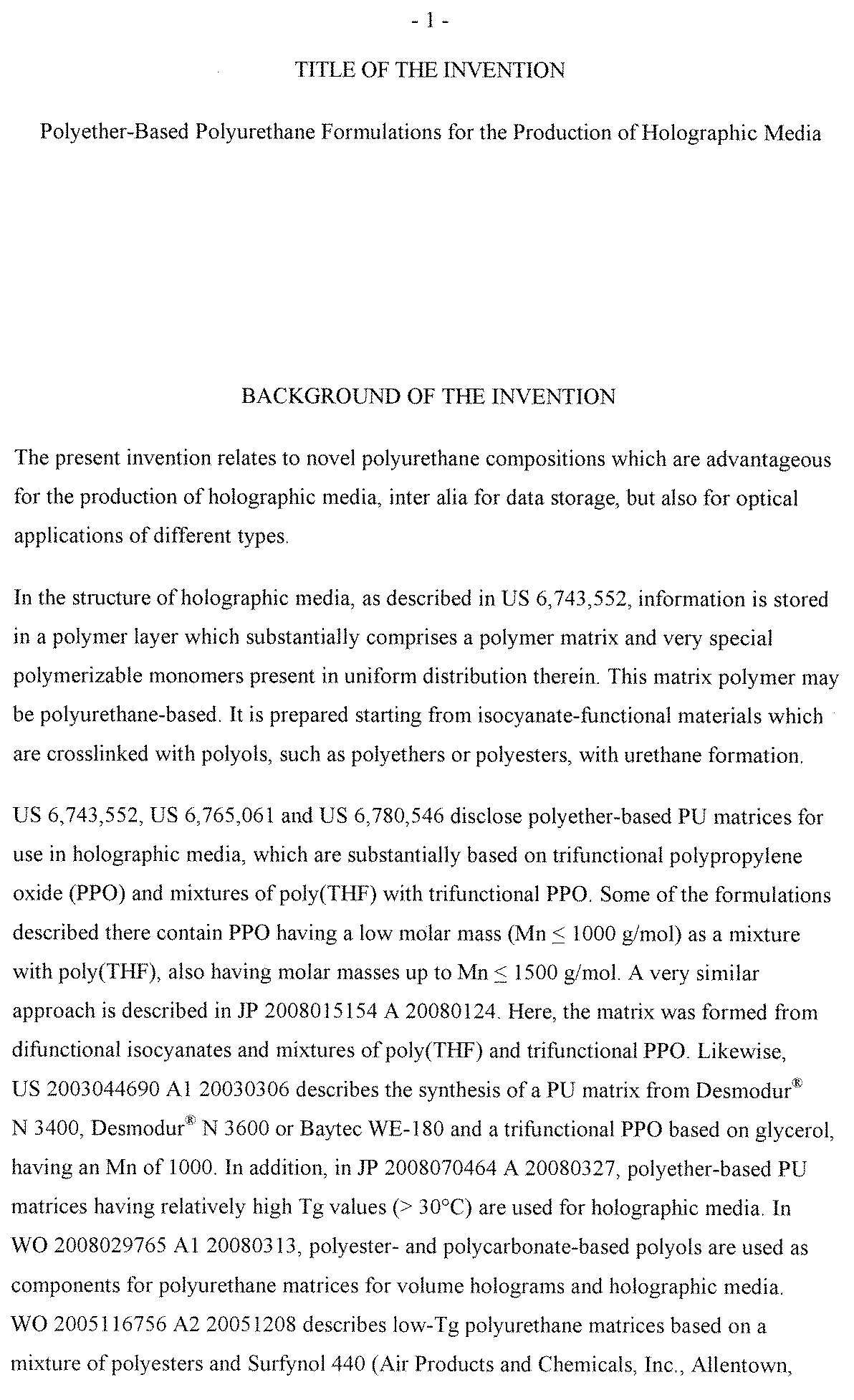 - 1 -

TITLE OF THE INVENTION

Polyether-Based Polyurethane Formulations for the Production of Holographic Media

BACKGROUND OF THE INVENTION

The present invention relates to novel polyurethane compositions which are advantageous for the production of holographic media, inter alia for data storage, but also for optical applications of different types.

In the structure of holographic media, as described in US 6,743,552, information is stored in a polymer layer which substantially comprises a polymer matrix and very special polymerizable monomers present in uniform distribution therein. This matrix polymer may be polyurethane-based. It is prepared starting from isocyanate-functional materials which are crosslinked with polyols, such as polyethers or polyesters, with urethane formation.

US 6,743,552, US 6,765,061 and US 6,780,546 disclose polyether-based PU matrices for use in holographic media, which are substantially based on trifunctional polypropylene oxide (PPO) and mixtures of poly(THF) with trifunctional PPO. Some of the formulations described there contain PPO having a low molar mass (Mn $\leq$ 1000 g/mol) as a mixture with poly(THF), also having molar masses up to Mn $\leq$ 1500 g/mol. A very similar approach is described in JP 2008015154 A 20080124. Here, the matrix was formed from difunctional isocyanates and mixtures of poly(THF) and trifunctional PPO. Likewise, US 2003044690 A1 20030306 describes the synthesis of a PU matrix from Desmodur® N 3400, Desmodur® N 3600 or Baytec WE-180 and a trifunctional PPO based on glycerol, having an Mn of 1000. In addition, in JP 2008070464 A 20080327, polyether-based PU matrices having relatively high Tg values (> 30°C) are used for holographic media. In WO 2008029765 A1 20080313, polyester- and polycarbonate-based polyols are used as components for polyurethane matrices for volume holograms and holographic media. WO 2005116756 A2 20051208 describes low-Tg polyurethane matrices based on a mixture of polyesters and Surfynol 440 (Air Products and Chemicals, Inc., Allentown,